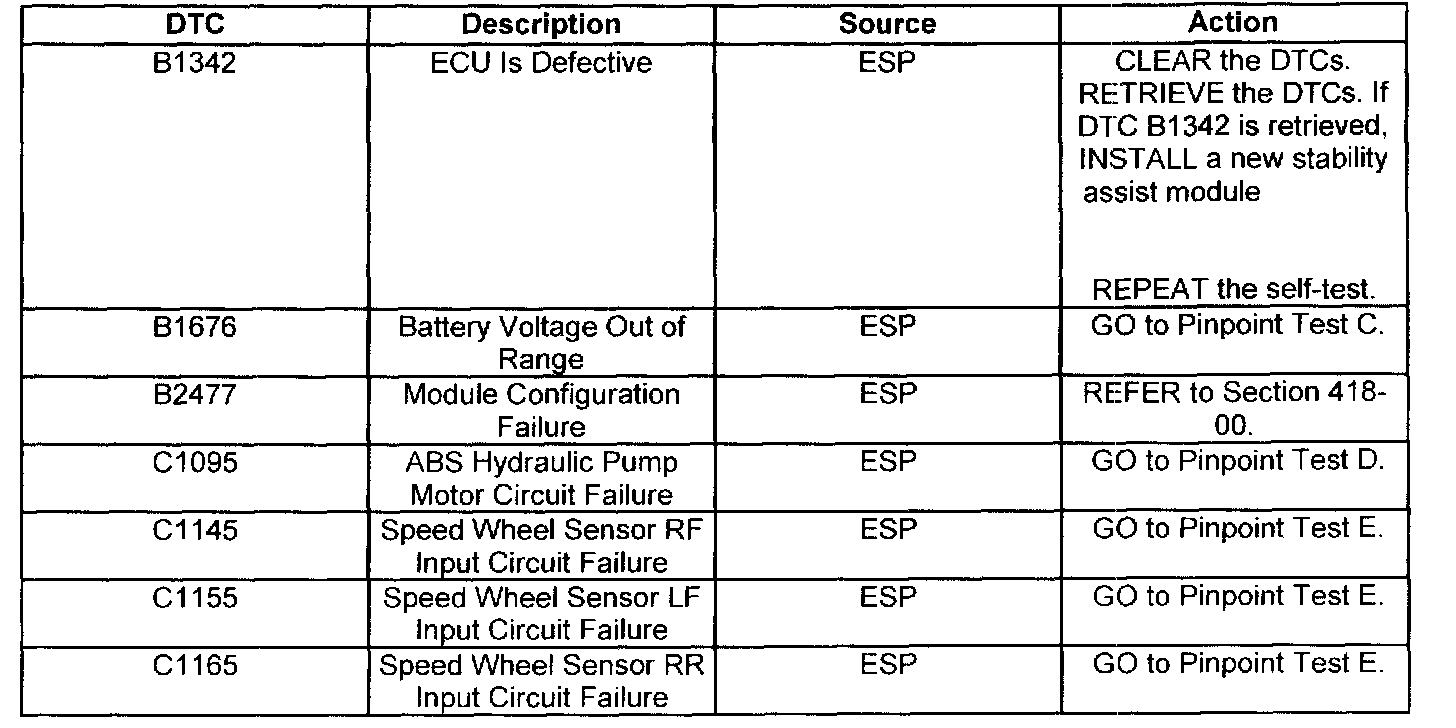 | DTC | Description | Source | Action |
|---|---|---|---|
| B1342 | ECU Is Defective | ESP | CLEAR the DTCs. RETRIEVE the DTCs. If DTC B1342 is retrieved, INSTALL a new stability assist module REPEAT the self-test. |
| B1676 | Battery Voltage Out of Range | ESP | GO to Pinpoint Test C. |
| B2477 | Module Configuration Failure | ESP | REFER to Section 418-00. |
| C1095 | ABS Hydraulic Pump Motor Circuit Failure | ESP | GO to Pinpoint Test D. |
| C1145 | Speed Wheel Sensor RF Input Circuit Failure | ESP | GO to Pinpoint Test E. |
| C1155 | Speed Wheel Sensor LF Input Circuit Failure | ESP | GO to Pinpoint Test E. |
| C1165 | Speed Wheel Sensor RR Input Circuit Failure | ESP | GO to Pinpoint Test E. |